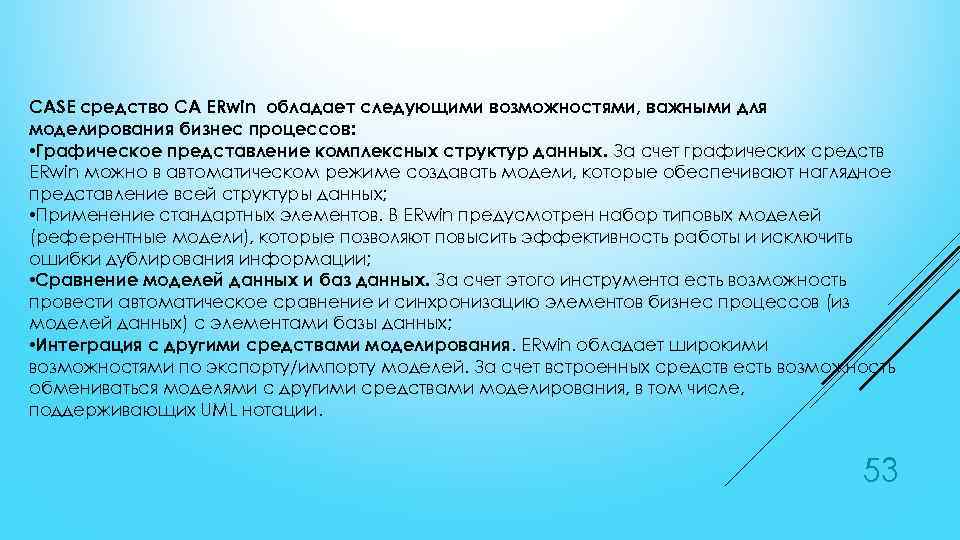 CASE средство CA ERwin обладает следующими возможностями, важными для моделирования бизнес процессов:
•Графическое представление комплексных структур данных. За счет графических средств ERwin можно в автоматическом режиме создавать модели, которые обеспечивают наглядное представление всей структуры данных;
•Применение стандартных элементов. В ERwin предусмотрен набор типовых моделей (референтные модели), которые позволяют повысить эффективность работы и исключить ошибки дублирования информации;
•Сравнение моделей данных и баз данных. За счет этого инструмента есть возможность провести автоматическое сравнение и синхронизацию элементов бизнес процессов (из моделей данных) с элементами базы данных;
•Интеграция с другими средствами моделирования. ERwin обладает широкими возможностями по экспорту/импорту моделей. За счет встроенных средств есть возможность обмениваться моделями с другими средствами моделирования, в том числе, поддерживающих UML нотации.

53